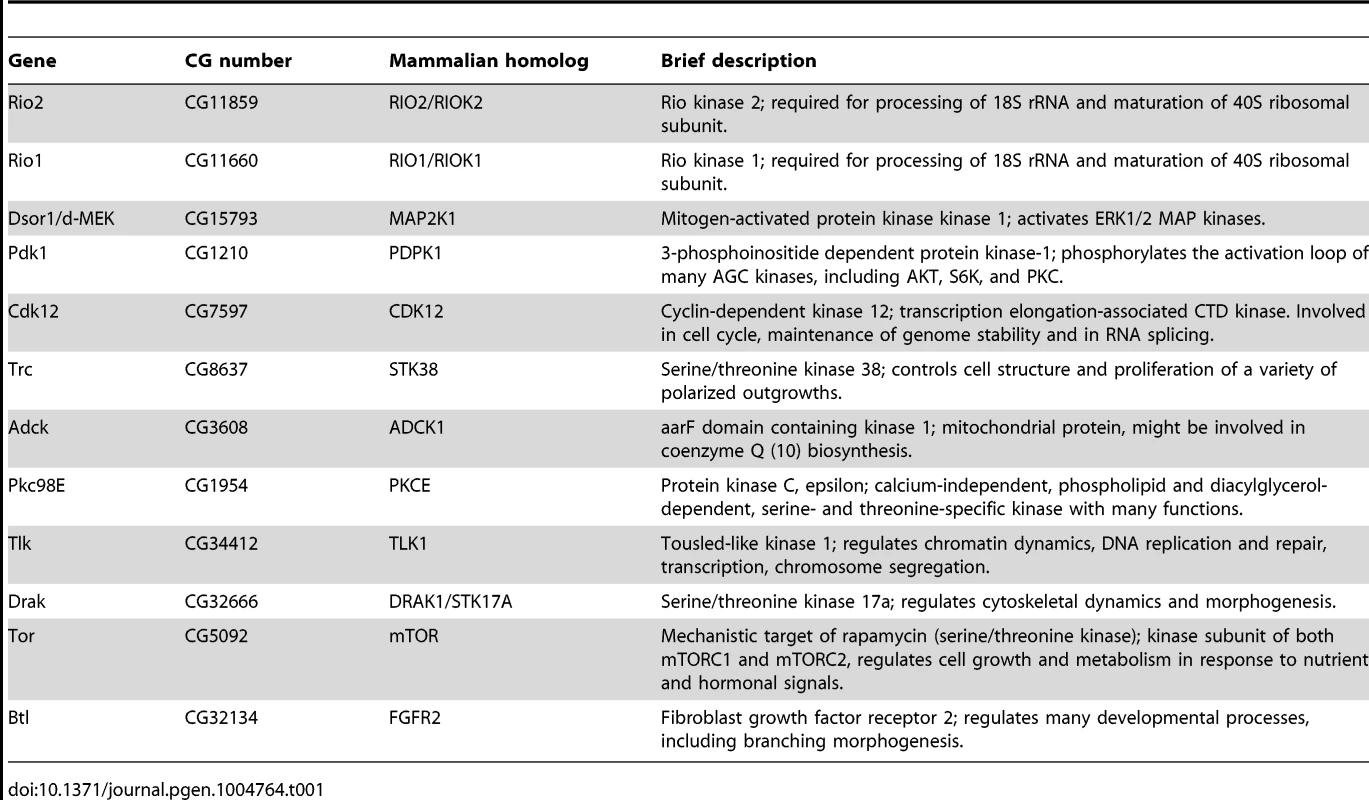 | Gene | CG number | Mammalian homolog | Brief description |
|---|---|---|---|
| Rio2 | CG11859 | RIO2/RIOK2 | Rio kinase 2; required for processing of 18S rRNA and maturation of 40S ribosomal subunit. |
| Rio1 | CG11660 | RIO1/RIOK1 | Rio kinase 1; required for processing of 18S rRNA and maturation of 40S ribosomal subunit. |
| Dsor1/d-MEK | CG15793 | MAP2K1 | Mitogen-activated protein kinase kinase 1; activates ERK1/2 MAP kinases. |
| Pdk1 | CG1210 | PDPK1 | 3-phosphoinositide dependent protein kinase-1; phosphorylates the activation loop of many AGC kinases, including AKT, S6K, and PKC. |
| Cdk12 | CG7597 | CDK12 | Cyclin-dependent kinase 12; transcription elongation-associated CTD kinase. Involved in cell cycle, maintenance of genome stability and in RNA splicing. |
| Trc | CG8637 | STK38 | Serine/threonine kinase 38; controls cell structure and proliferation of a variety of polarized outgrowths. |
| Adck | CG3608 | ADCK1 | aarF domain containing kinase 1; mitochondrial protein, might be involved in coenzyme Q (10) biosynthesis. |
| Pkc98E | CG1954 | PKCE | Protein kinase C, epsilon; calcium-independent, phospholipid and diacylglycerol-dependent, serine- and threonine-specific kinase with many functions. |
| Tlk | CG34412 | TLK1 | Tousled-like kinase 1; regulates chromatin dynamics, DNA replication and repair, transcription, chromosome segregation. |
| Drak | CG32666 | DRAK1/STK17A | Serine/threonine kinase 17a; regulates cytoskeletal dynamics and morphogenesis. |
| Tor | CG5092 | mTOR | Mechanistic target of rapamycin (serine/threonine kinase); kinase subunit of both mTORC1 and mTORC2, regulates cell growth and metabolism in response to nutrient and hormonal signals. |
| Btl | CG32134 | FGFR2 | Fibroblast growth factor receptor 2; regulates many developmental processes, including branching morphogenesis. |

doi:10.1371/journal.pgen.1004764.t001